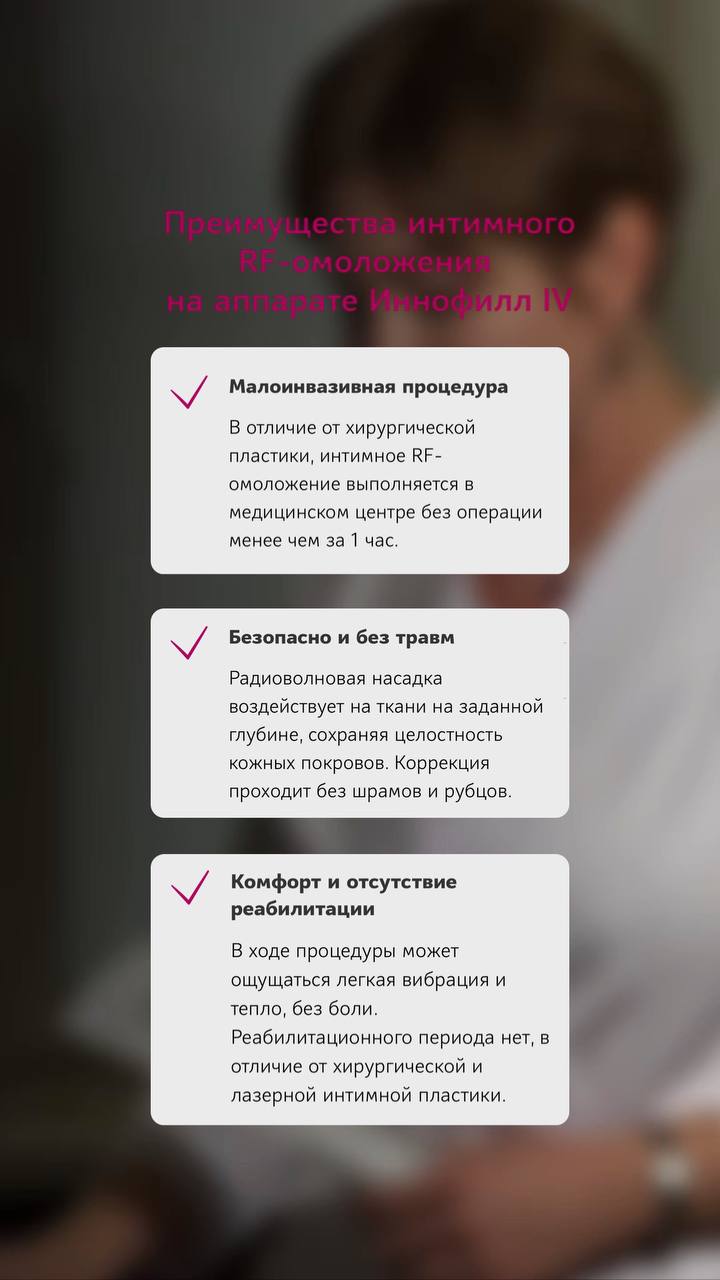 Преимущества интимного RF-омоложения на аппарате Иннофилл IV

Малоинвазивная процедура

В отличие от хирургической пластики, интимное RF-омоложение выполняется в медицинском центре без операции менее чем за 1 час.

Безопасно и без травм

Радиоволновая насадка воздействует на ткани на заданной глубине, сохраняя целостность кожных покровов. Коррекция проходит без шрамов и рубцов.

Комфорт и отсутствие реабилитации

В ходе процедуры может ощущаться легкая вибрация и тепло, без боли. Реабилитационного периода нет, в отличие от хирургической и лазерной интимной пластики.